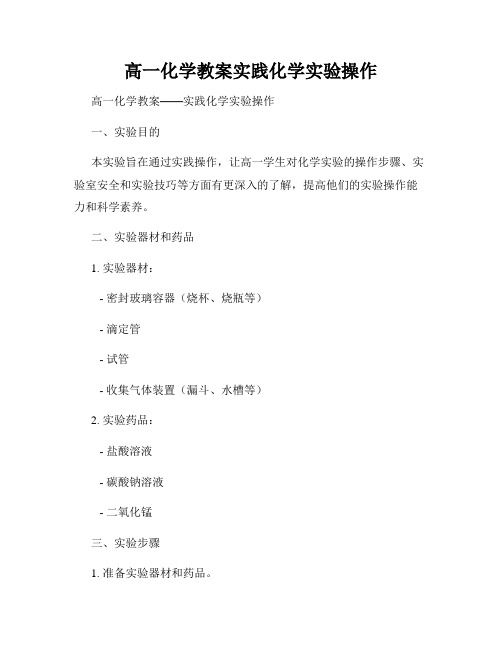 高一化学教案实践化学实验操作

高一化学教案——实践化学实验操作

一、实验目的

本实验旨在通过实践操作，让高一学生对化学实验的操作步骤、实验室安全和实验技巧等方面有更深入的了解，提高他们的实验操作能力和科学素养。

二、实验器材和药品

1. 实验器材：

- 密封玻璃容器（烧杯、烧瓶等）

- 滴定管

- 试管

- 收集气体装置（漏斗、水槽等）

2. 实验药品：

- 盐酸溶液

- 碳酸钠溶液

- 二氧化锰

三、实验步骤

1. 准备实验器材和药品。